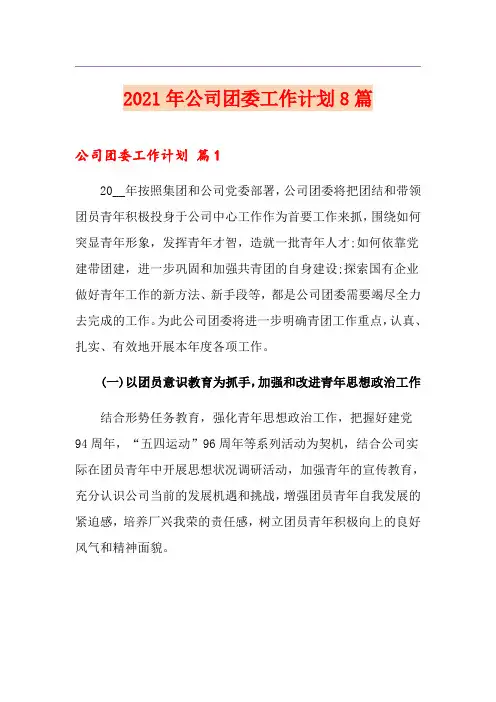 2021年公司团委工作计划8篇

公司团委工作计划 篇1

20__年按照集团和公司党委部署，公司团委将把团结和带领团员青年积极投身于公司中心工作作为首要工作来抓，围绕如何突显青年形象，发挥青年才智，造就一批青年人才;如何依靠党建带团建，进一步巩固和加强共青团的自身建设;探索国有企业做好青年工作的新方法、新手段等，都是公司团委需要竭尽全力去完成的工作。为此公司团委将进一步明确青团工作重点，认真、扎实、有效地开展本年度各项工作。

(一)以团员意识教育为抓手，加强和改进青年思想政治工作

结合形势任务教育，强化青年思想政治工作，把握好建党94周年，“五四运动”96周年等系列活动为契机，结合公司实际在团员青年中开展思想状况调研活动，加强青年的宣传教育，充分认识公司当前的发展机遇和挑战，增强团员青年自我发展的紧迫感，培养厂兴我荣的责任感，树立团员青年积极向上的良好风气和精神面貌。